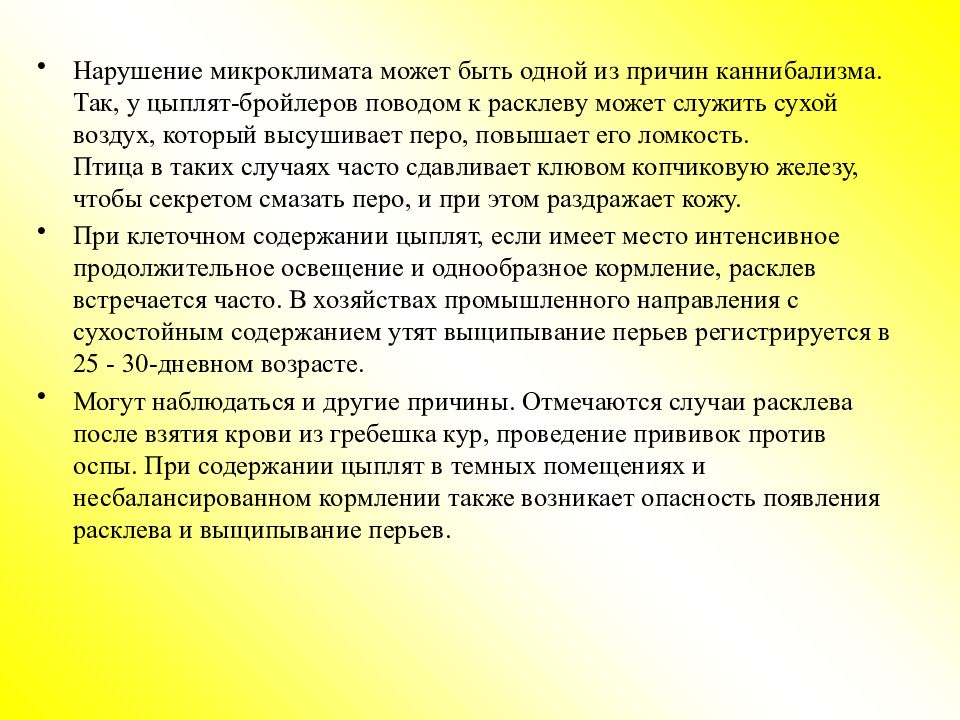 • Нарушение микроклимата может быть одной из причин каннибализма. Так, у цыплят-бройлеров поводом к расклеву может служить сухой воздух, который высушивает перо, повышает его ломкость.
Птица в таких случаях часто сдавливает клювом копчиковую железу, чтобы секретом смазать перо, и при этом раздражает кожу.

• При клеточном содержании цыплят, если имеет место интенсивное продолжительное освещение и однообразное кормление, расклев встречается часто. В хозяйствах промышленного направления с сухостойным содержанием утят выщипывание перьев регистрируется в 25 - 30-дневном возрасте.

• Могут наблюдаться и другие причины. Отмечаются случаи расклева после взятия крови из гребешка кур, проведение прививок против оспы. При содержании цыплят в темных помещениях и несбалансированном кормлении также возникает опасность появления расклева и выщипывание перьев.